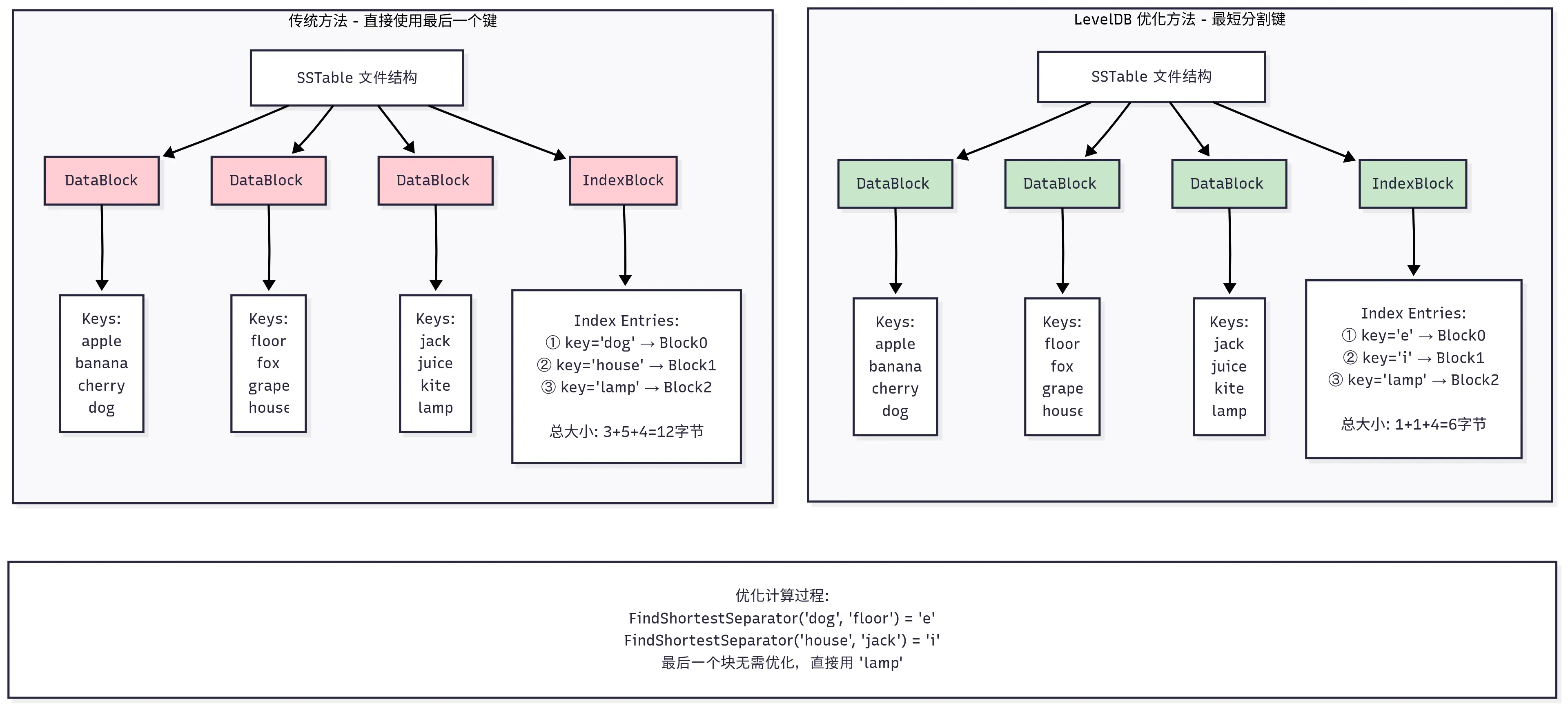 传统方法 - 直接使用最后一个键

SSTable 文件结构

DataBlock

DataBlock

DataBlock

IndexBlock

Keys:
apple
banana
cherry
dog

Keys:
floor
fox
grape
house

Keys:
jack
juice
kite
lamp

Index Entries:
① key='dog' → Block0
② key='house' → Block1
③ key='lamp' → Block2

总大小: 3+5+4=12字节

LevelDB 优化方法 - 最短分割键

SSTable 文件结构

DataBlock

DataBlock

DataBlock

IndexBlock

Keys:
apple
banana
cherry
dog

Keys:
floor
fox
grape
house

Keys:
jack
juice
kite
lamp

Index Entries:
① key='e' → Block0
② key='i' → Block1
③ key='lamp' → Block2

总大小: 1+1+4=6字节

优化计算过程:
FindShortestSeparator('dog', 'floor') = 'e'
FindShortestSeparator('house', 'jack') = 'i'
最后一个块无需优化, 直接用 'lamp'